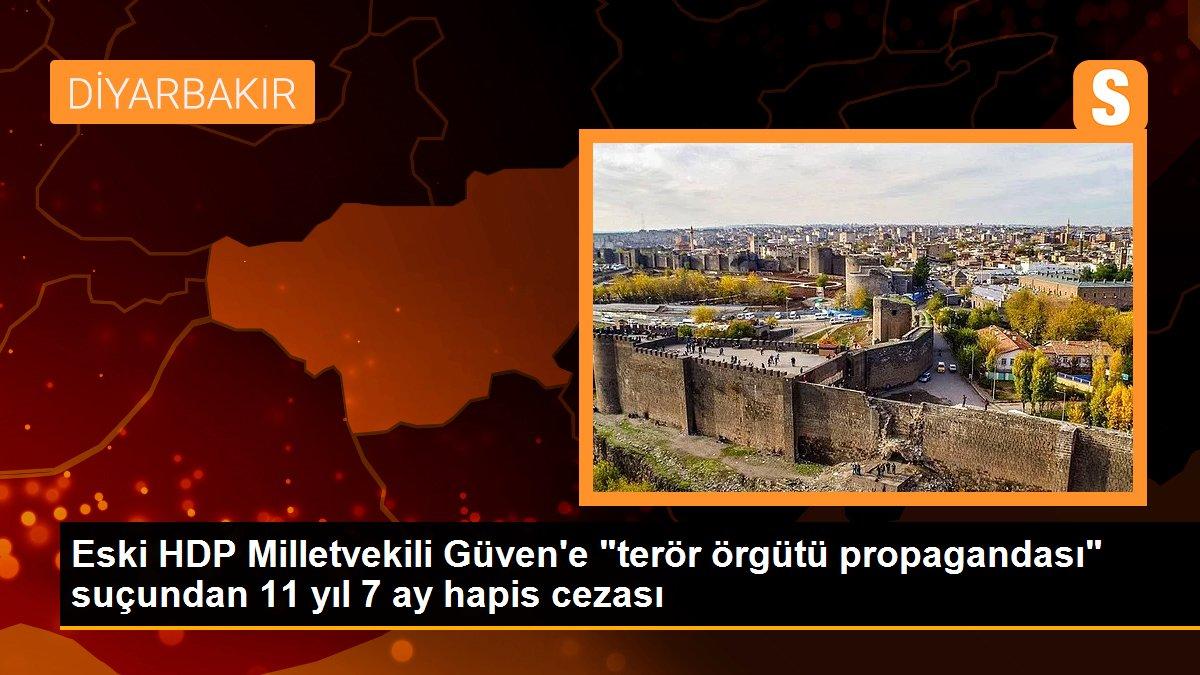 DİYARBAKIR

S

Eski HDP Milletvekili Güven'e "terör örgütü propagandası" suçundan 11 yıl 7 ay hapis cezası